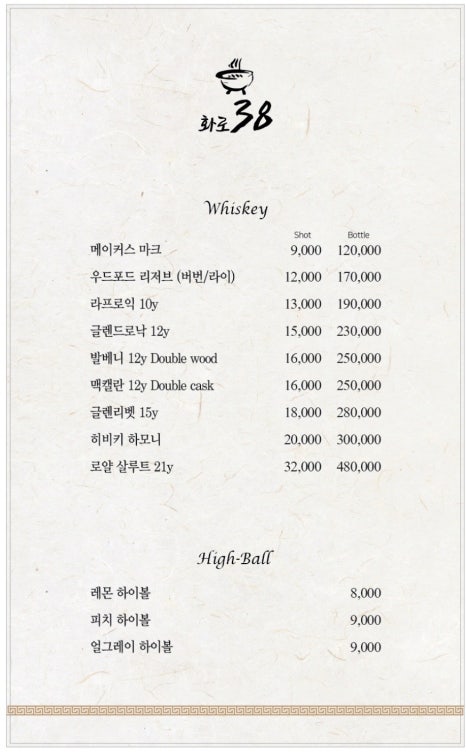 화로38

Whiskey

| | Shot | Bottle |
|---|---|---|
| 메이커스 마크 | 9,000 | 120,000 |
| 우드포드 리저브 (버번/라이) | 12,000 | 170,000 |
| 라프로익 10y | 13,000 | 190,000 |
| 글렌드로낙 12y | 15,000 | 230,000 |
| 발베니 12y Double wood | 16,000 | 250,000 |
| 맥캘란 12y Double cask | 16,000 | 250,000 |
| 글렌리벳 15y | 18,000 | 280,000 |
| 히비키 하모니 | 20,000 | 300,000 |
| 로얄 살루트 21y | 32,000 | 480,000 |

High-Ball

| | |
|---|---|
| 레몬 하이볼 | 8,000 |
| 피치 하이볼 | 9,000 |
| 얼그레이 하이볼 | 9,000 |